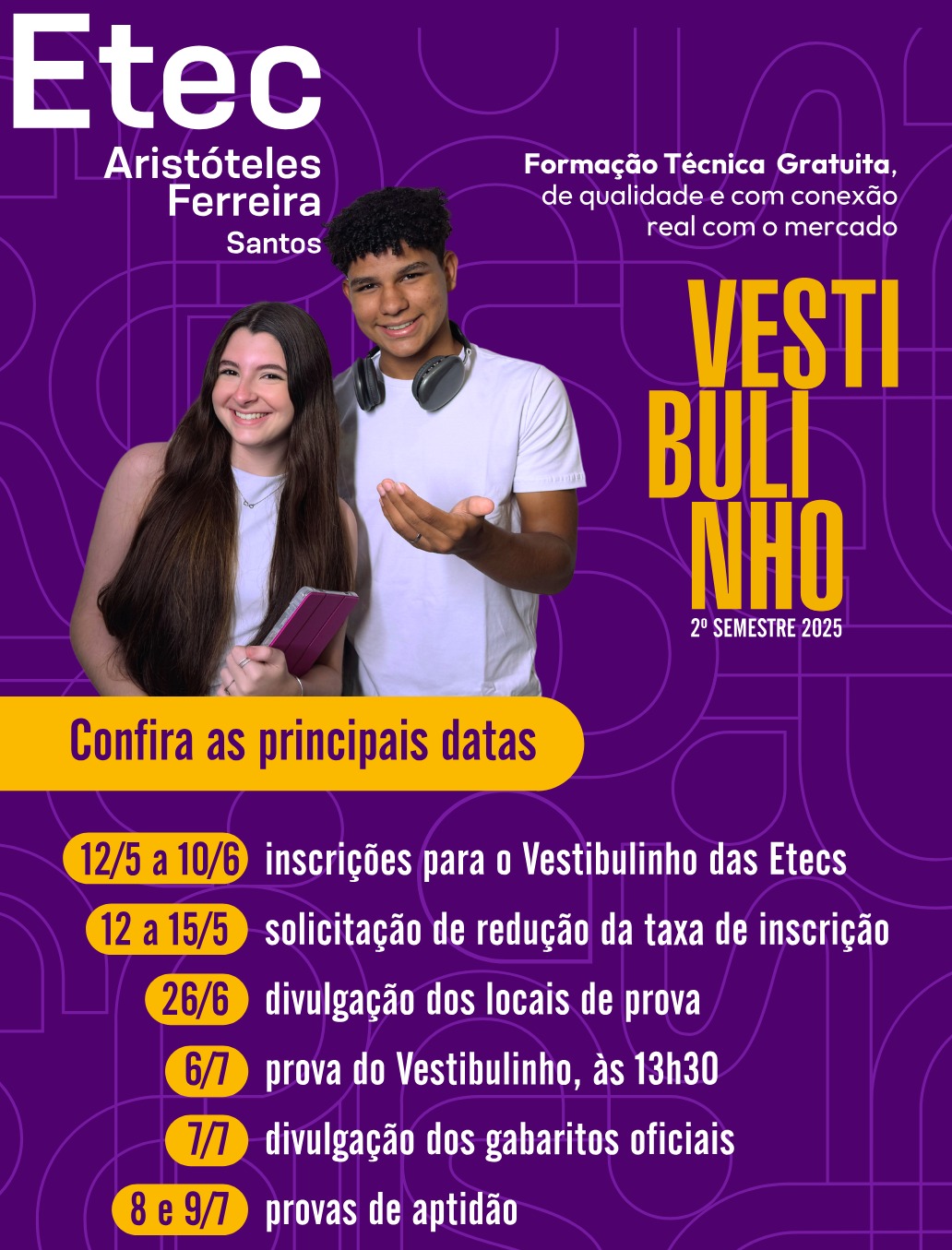 Etec
Aristóteles
Ferreira
Santos

Formação Técnica Gratuita, de qualidade e com conexão real com o mercado

VESTI
BULI
NHO
2º SEMESTRE 2025

Confira as principais datas

12/5 a 10/6 inscrições para o Vestibulinho das Etecs
12 a 15/5 solicitação de redução da taxa de inscrição
26/6 divulgação dos locais de prova
6/7 prova do Vestibulinho, às 13h30
7/7 divulgação dos gabaritos oficiais
8 e 9/7 provas de aptidão